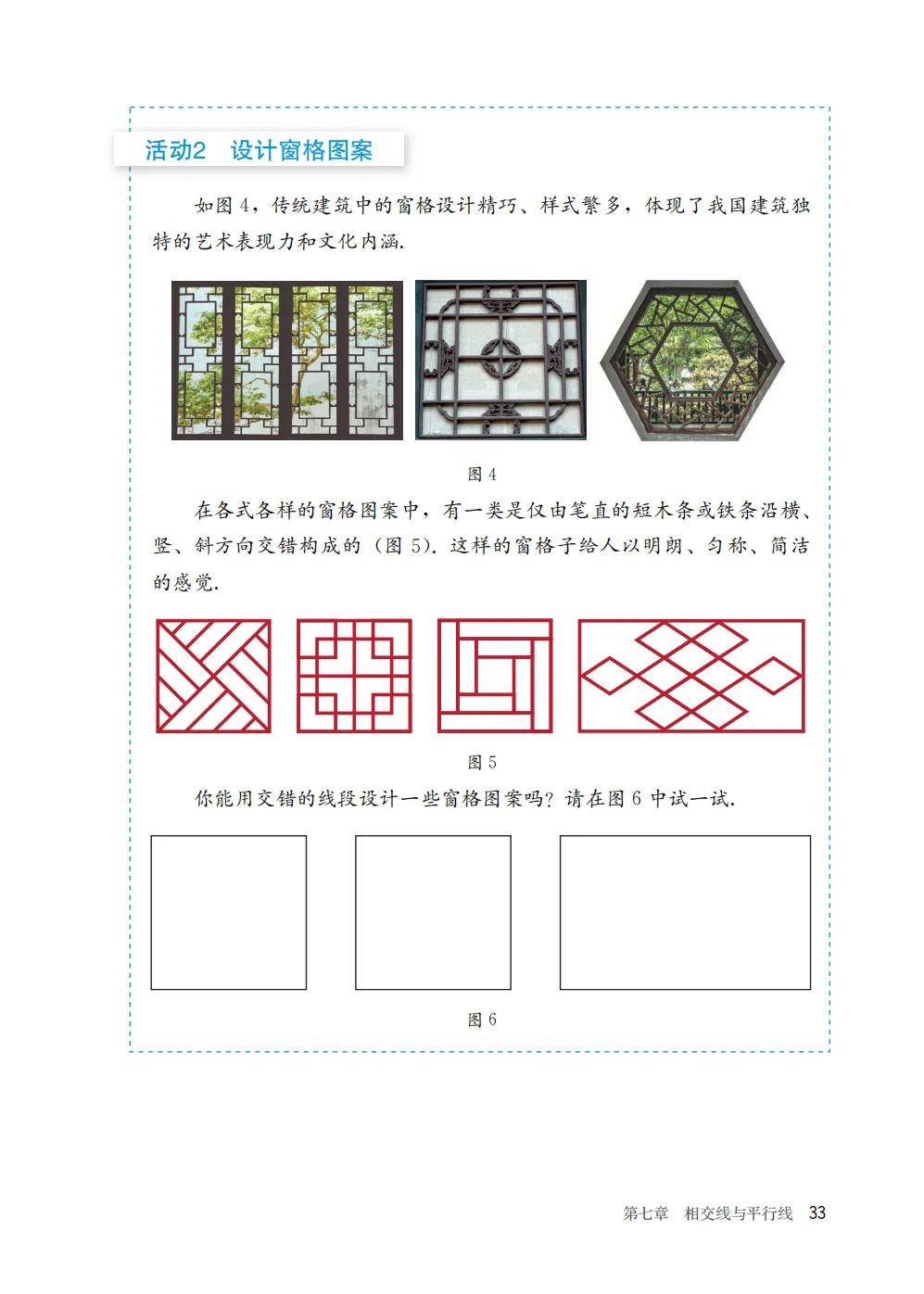 活动2 设计窗格图案

如图4，传统建筑中的窗格设计精巧、样式繁多，体现了我国建筑独特的艺术表现力和文化内涵.

图4

在各式各样的窗格图案中，有一类是仅由笔直的短木条或铁条沿横、竖、斜方向交错构成的（图5）. 这样的窗格子给人以明朗、匀称、简洁的感觉.

图5

你能用交错的线段设计一些窗格图案吗？请在图6中试一试.

图6

第七章 相交线与平行线 33